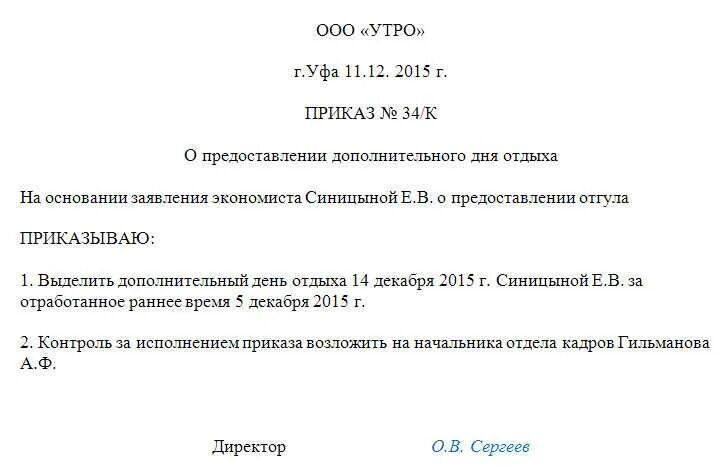 ООО «УТРО»

г.Уфа 11.12. 2015 г.

ПРИКАЗ № 34/К

О предоставлении дополнительного дня отдыха

На основании заявления экономиста Синицыной Е.В. о предоставлении отгула

ПРИКАЗЫВАЮ:

1. Выделить дополнительный день отдыха 14 декабря 2015 г. Синицыной Е.В. за отработанное раннее время 5 декабря 2015 г.

2. Контроль за исполнением приказа возложить на начальника отдела кадров Гильманова А.Ф.

Директор О.В. Сергеев